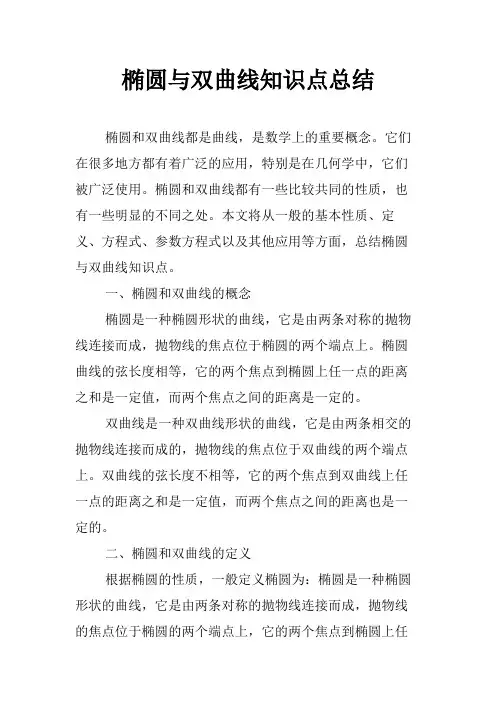 椭圆与双曲线知识点总结

椭圆和双曲线都是曲线，是数学上的重要概念。它们在很多地方都有着广泛的应用，特别是在几何学中，它们被广泛使用。椭圆和双曲线都有一些比较共同的性质，也有一些明显的不同之处。本文将从一般的基本性质、定义、方程式、参数方程式以及其他应用等方面，总结椭圆与双曲线知识点。

一、椭圆和双曲线的概念

椭圆是一种椭圆形状的曲线，它是由两条对称的抛物线连接而成，抛物线的焦点位于椭圆的两个端点上。椭圆曲线的弦长度相等，它的两个焦点到椭圆上任一点的距离之和是一定值，而两个焦点之间的距离是一定的。

双曲线是一种双曲线形状的曲线，它是由两条相交的抛物线连接而成的，抛物线的焦点位于双曲线的两个端点上。双曲线的弦长度不相等，它的两个焦点到双曲线上任一点的距离之和是一定值，而两个焦点之间的距离也是一定的。

二、椭圆和双曲线的定义

根据椭圆的性质，一般定义椭圆为：椭圆是一种椭圆形状的曲线，它是由两条对称的抛物线连接而成，抛物线的焦点位于椭圆的两个端点上，它的两个焦点到椭圆上任